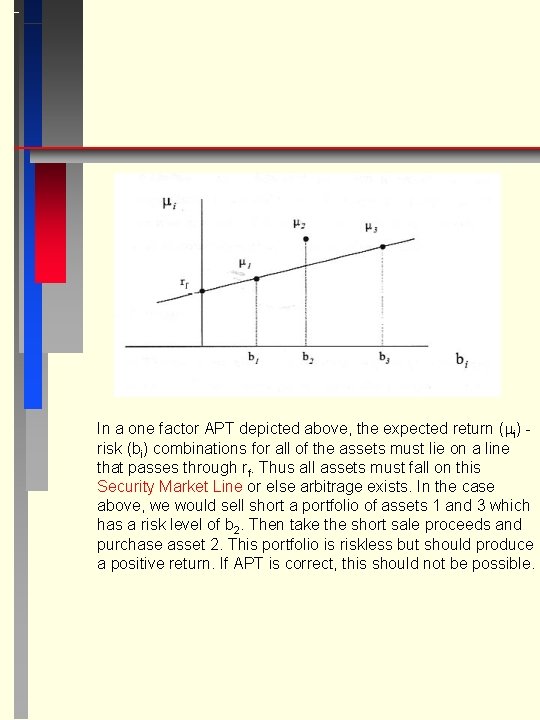 $\mu_i$

$\mu_2$

$\mu_3$

$\mu_1$

$r_f$

$b_1$ $b_2$ $b_3$ $b_i$

In a one factor APT depicted above, the expected return ($\mu_i$) - risk ($b_i$) combinations for all of the assets must lie on a line that passes through $r_f$. Thus all assets must fall on this Security Market Line or else arbitrage exists. In the case above, we would sell short a portfolio of assets 1 and 3 which has a risk level of $b_2$. Then take the short sale proceeds and purchase asset 2. This portfolio is riskless but should produce a positive return. If APT is correct, this should not be possible.